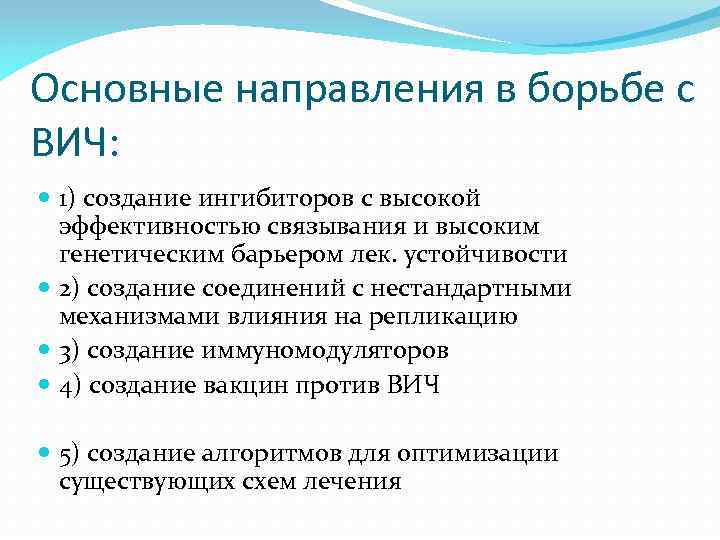 Основные направления в борьбе с ВИЧ:

1) создание ингибиторов с высокой эффективностью связывания и высоким генетическим барьером лек. устойчивости

2) создание соединений с нестандартными механизмами влияния на репликацию

3) создание иммуномодуляторов

4) создание вакцин против ВИЧ

5) создание алгоритмов для оптимизации существующих схем лечения